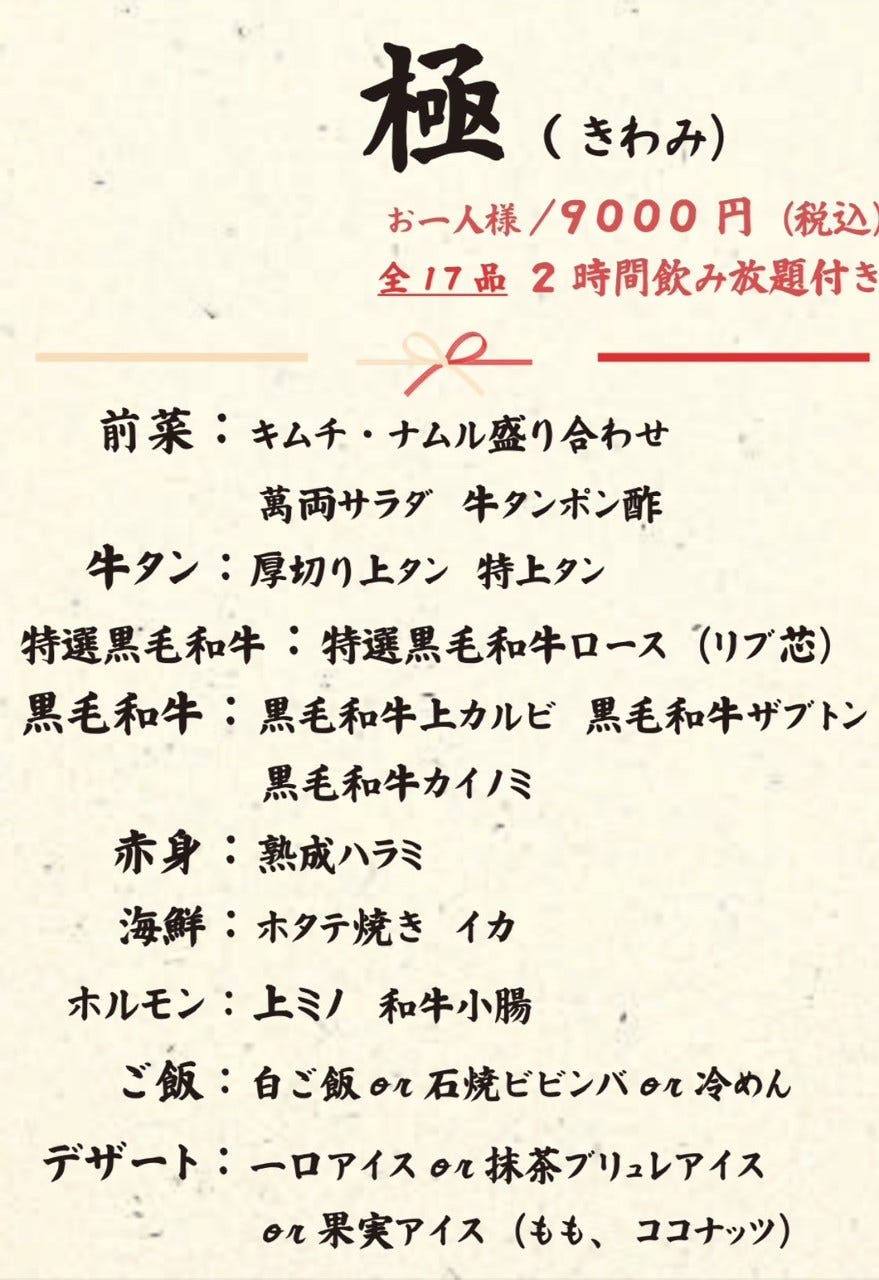 極（きわみ）

お一人様／9000円（税込）

全17品 2時間飲み放題付き

前菜：キムチ・ナムル盛り合わせ
萬両サラダ 牛タンポン酢

牛タン：厚切り上タン 特上タン

特選黒毛和牛：特選黒毛和牛ロース（リブ芯）

黒毛和牛：黒毛和牛上カルビ 黒毛和牛ザブトン
黒毛和牛カイノミ

赤身：熟成ハラミ

海鮮：ホタテ焼き イカ

ホルモン：上ミノ 和牛小腸

ご飯：白ご飯or石焼ビビンバor冷めん

デザート：一口アイスor抹茶ブリュレアイス
or果実アイス（もも、ココナッツ）